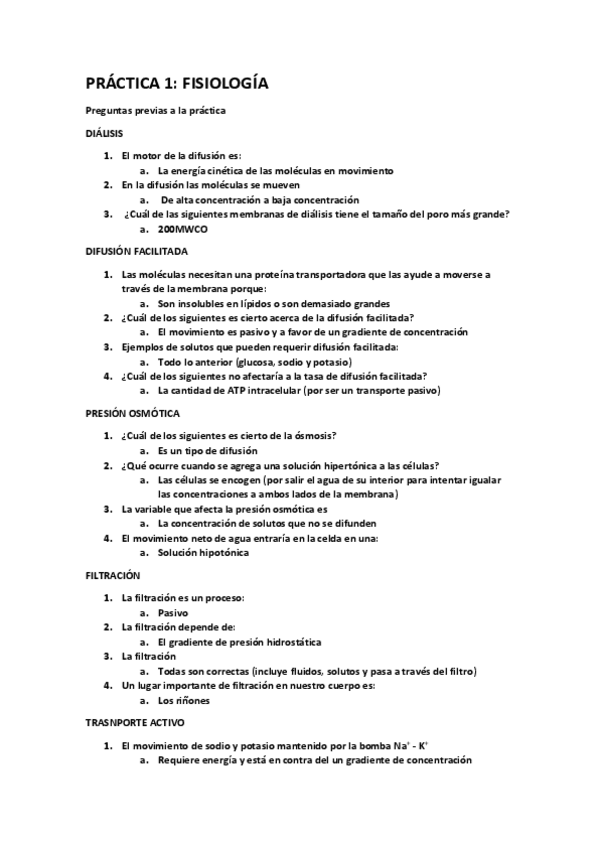 PRÁCTICA 1: FISIOLOGÍA

Preguntas previas a la práctica

DIÁLISIS

1. El motor de la difusión es:
   a. La energía cinética de las moléculas en movimiento
2. En la difusión las moléculas se mueven
   a. De alta concentración a baja concentración
3. ¿Cuál de las siguientes membranas de diálisis tiene el tamaño del poro más grande?
   a. 200MWCO

DIFUSIÓN FACILITADA

1. Las moléculas necesitan una proteína transportadora que las ayude a moverse a través de la membrana porque:
   a. Son insolubles en lípidos o son demasiado grandes
2. ¿Cuál de los siguientes es cierto acerca de la difusión facilitada?
   a. El movimiento es pasivo y a favor de un gradiente de concentración
3. Ejemplos de solutos que pueden requerir difusión facilitada:
   a. Todo lo anterior (glucosa, sodio y potasio)
4. ¿Cuál de los siguientes no afectaría a la tasa de difusión facilitada?
   a. La cantidad de ATP intracelular (por ser un transporte pasivo)

PRESIÓN OSMÓTICA

1. ¿Cuál de los siguientes es cierto de la ósmosis?
   a. Es un tipo de difusión
2. ¿Qué ocurre cuando se agrega una solución hipertónica a las células?
   a. Las células se encogen (por salir el agua de su interior para intentar igualar las concentraciones a ambos lados de la membrana)
3. La variable que afecta la presión osmótica es
   a. La concentración de solutos que no se difunden
4. El movimiento neto de agua entraría en la celda en una:
   a. Solución hipotónica

FILTRACIÓN

1. La filtración es un proceso:
   a. Pasivo
2. La filtración depende de:
   a. El gradiente de presión hidrostática
3. La filtración
   a. Todas son correctas (incluye fluidos, solutos y pasa a través del filtro)
4. Un lugar importante de filtración en nuestro cuerpo es:
   a. Los riñones

TRASNPORTE ACTIVO

1. El movimiento de sodio y potasio mantenido por la bomba $Na^+$ - $K^+$
   a. Requiere energía y está en contra del un gradiente de concentración